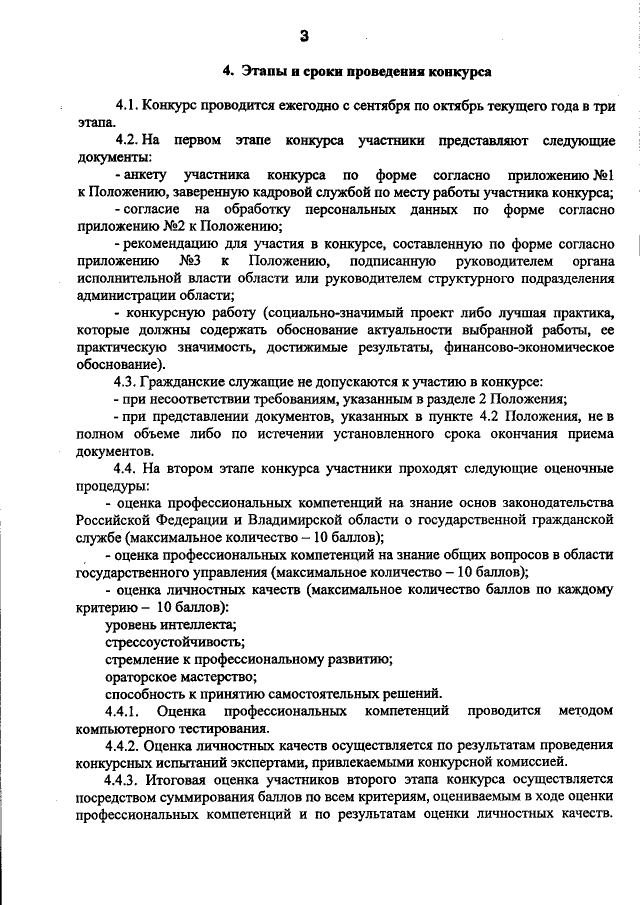 3

4. Этапы и сроки проведения конкурса

4.1. Конкурс проводится ежегодно с сентября по октябрь текущего года в три этапа.

4.2. На первом этапе конкурса участники представляют следующие документы:

- анкету участника конкурса по форме согласно приложению №1 к Положению, заверенную кадровой службой по месту работы участника конкурса;

- согласие на обработку персональных данных по форме согласно приложению №2 к Положению;

- рекомендацию для участия в конкурсе, составленную по форме согласно приложению №3 к Положению, подписанную руководителем органа исполнительной власти области или руководителем структурного подразделения администрации области;

- конкурсную работу (социально-значимый проект либо лучшая практика, которые должны содержать обоснование актуальности выбранной работы, ее практическую значимость, достижимые результаты, финансово-экономическое обоснование).

4.3. Гражданские служащие не допускаются к участию в конкурсе:

- при несоответствии требованиям, указанным в разделе 2 Положения;

- при представлении документов, указанных в пункте 4.2 Положения, не в полном объеме либо по истечении установленного срока окончания приема документов.

4.4. На втором этапе конкурса участники проходят следующие оценочные процедуры:

- оценка профессиональных компетенций на знание основ законодательства Российской Федерации и Владимирской области о государственной гражданской службе (максимальное количество – 10 баллов);

- оценка профессиональных компетенций на знание общих вопросов в области государственного управления (максимальное количество – 10 баллов);

- оценка личностных качеств (максимальное количество баллов по каждому критерию – 10 баллов):

уровень интеллекта;

стрессоустойчивость;

стремление к профессиональному развитию;

ораторское мастерство;

способность к принятию самостоятельных решений.

4.4.1. Оценка профессиональных компетенций проводится методом компьютерного тестирования.

4.4.2. Оценка личностных качеств осуществляется по результатам проведения конкурсных испытаний экспертами, привлекаемыми конкурсной комиссией.

4.4.3. Итоговая оценка участников второго этапа конкурса осуществляется посредством суммирования баллов по всем критериям, оцениваемым в ходе оценки профессиональных компетенций и по результатам оценки личностных качеств.